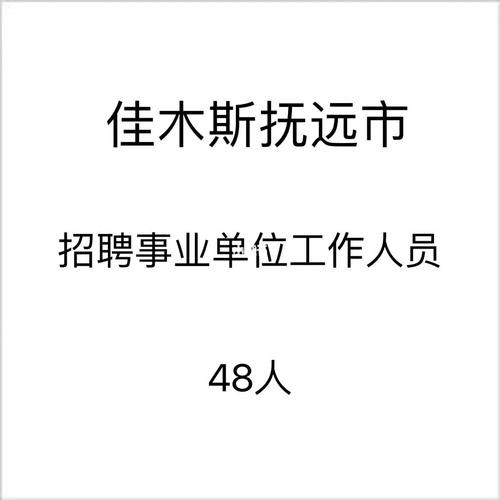 佳木斯抚远市

招聘事业单位工作人员

48人